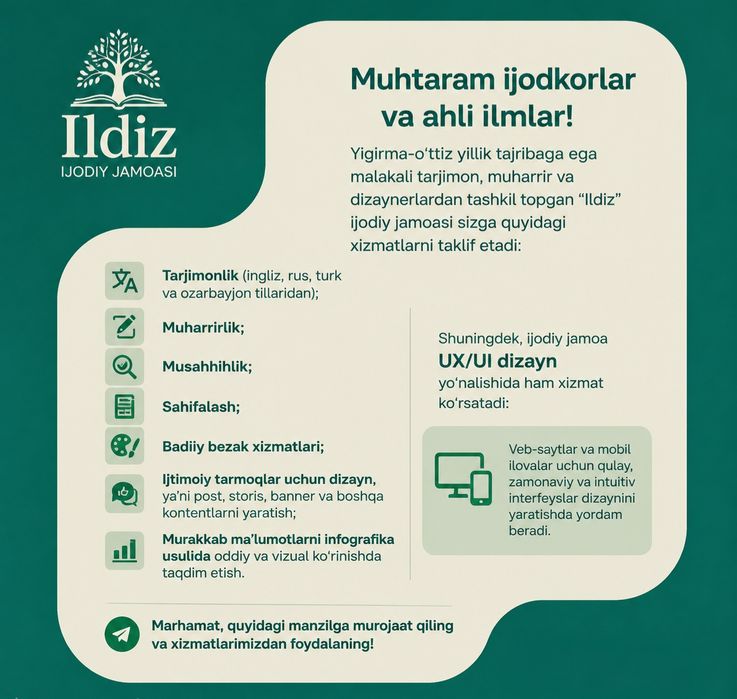 Ildiz
IJODIY JAMOASI

Muhtaram ijodkorlar va ahli ilmlar!

Yigirma-o‘ttiz yillik tajribaga ega malakali tarjimon, muharrir va dizaynerlardan tashkil topgan “Ildiz” ijodiy jamoasi sizga quyidagi xizmatlarni taklif etadi:

Tarjimonlik (ingliz, rus, turk va ozarbayjon tillaridan);

Muharrirlik;

Musahhihlik;

Sahifalash;

Badiiy bezak xizmatlari;

Ijtimoiy tarmoqlar uchun dizayn, ya’ni post, storis, banner va boshqa kontentlarni yaratish;

Murakkab ma’lumotlarni infografika usulida oddiy va vizual ko‘rinishda taqdim etish.

Shuningdek, ijodiy jamoa UX/UI dizayn yo‘nalishida ham xizmat ko‘rsatadi:

Veb-saytlar va mobil ilovalar uchun qulay, zamonaviy va intuitiv interfeyslar dizaynini yaratishda yordam beradi.

Marhamat, quyidagi manzilga murojaat qiling va xizmatlarimizdan foydalaning!